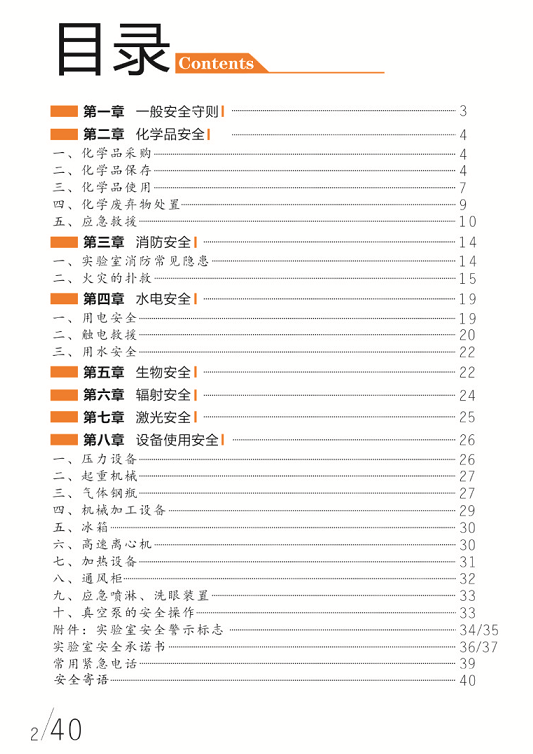 目录 Contents

第一章　一般安全守则 3
第二章　化学品安全 4
一、化学品采购 4
二、化学品保存 4
三、化学品使用 7
四、化学废弃物处置 9
五、应急救援 10
第三章　消防安全 14
一、实验室消防常见隐患 14
二、火灾的扑救 15
第四章　水电安全 19
一、用电安全 19
二、触电救援 20
三、用水安全 22
第五章　生物安全 22
第六章　辐射安全 24
第七章　激光安全 25
第八章　设备使用安全 26
一、压力设备 26
二、起重机械 27
三、气体钢瓶 27
四、机械加工设备 29
五、冰箱 30
六、高速离心机 30
七、加热设备 31
八、通风柜 32
九、应急喷淋、洗眼装置 33
十、真空泵的安全操作 33
附件：实验室安全警示标志 34/35
实验室安全承诺书 36/37
常用紧急电话 39
安全寄语 40

2/40